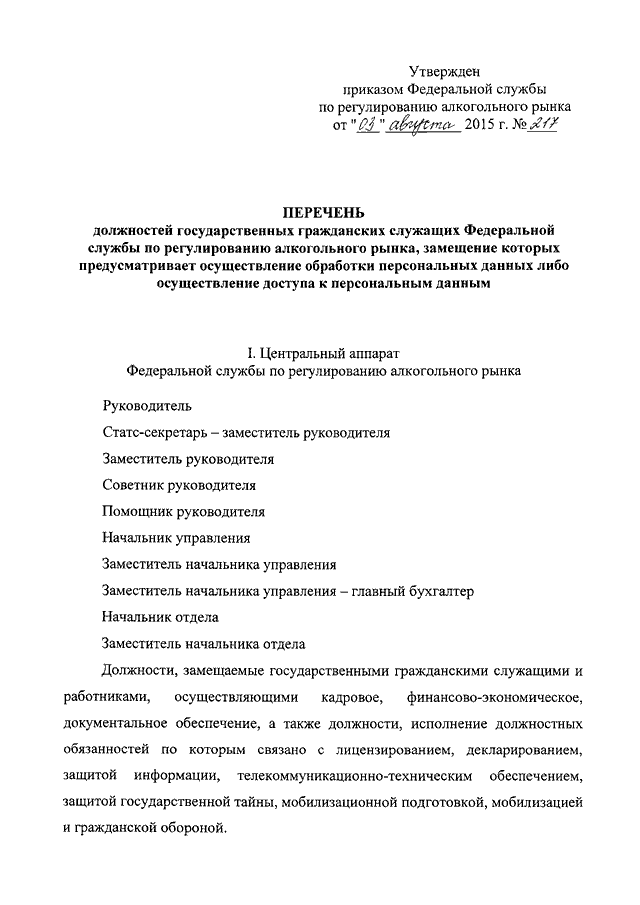 Утвержден
приказом Федеральной службы
по регулированию алкогольного рынка
от "03" августа 2015 г. № 217

ПЕРЕЧЕНЬ
должностей государственных гражданских служащих Федеральной службы по регулированию алкогольного рынка, замещение которых предусматривает осуществление обработки персональных данных либо осуществление доступа к персональным данным

I. Центральный аппарат
Федеральной службы по регулированию алкогольного рынка

Руководитель

Статс-секретарь – заместитель руководителя

Заместитель руководителя

Советник руководителя

Помощник руководителя

Начальник управления

Заместитель начальника управления

Заместитель начальника управления – главный бухгалтер

Начальник отдела

Заместитель начальника отдела

Должности, замещаемые государственными гражданскими служащими и работниками, осуществляющими кадровое, финансово-экономическое, документальное обеспечение, а также должности, исполнение должностных обязанностей по которым связано с лицензированием, декларированием, защитой информации, телекоммуникационно-техническим обеспечением, защитой государственной тайны, мобилизационной подготовкой, мобилизацией и гражданской обороной.